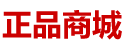 正品商城